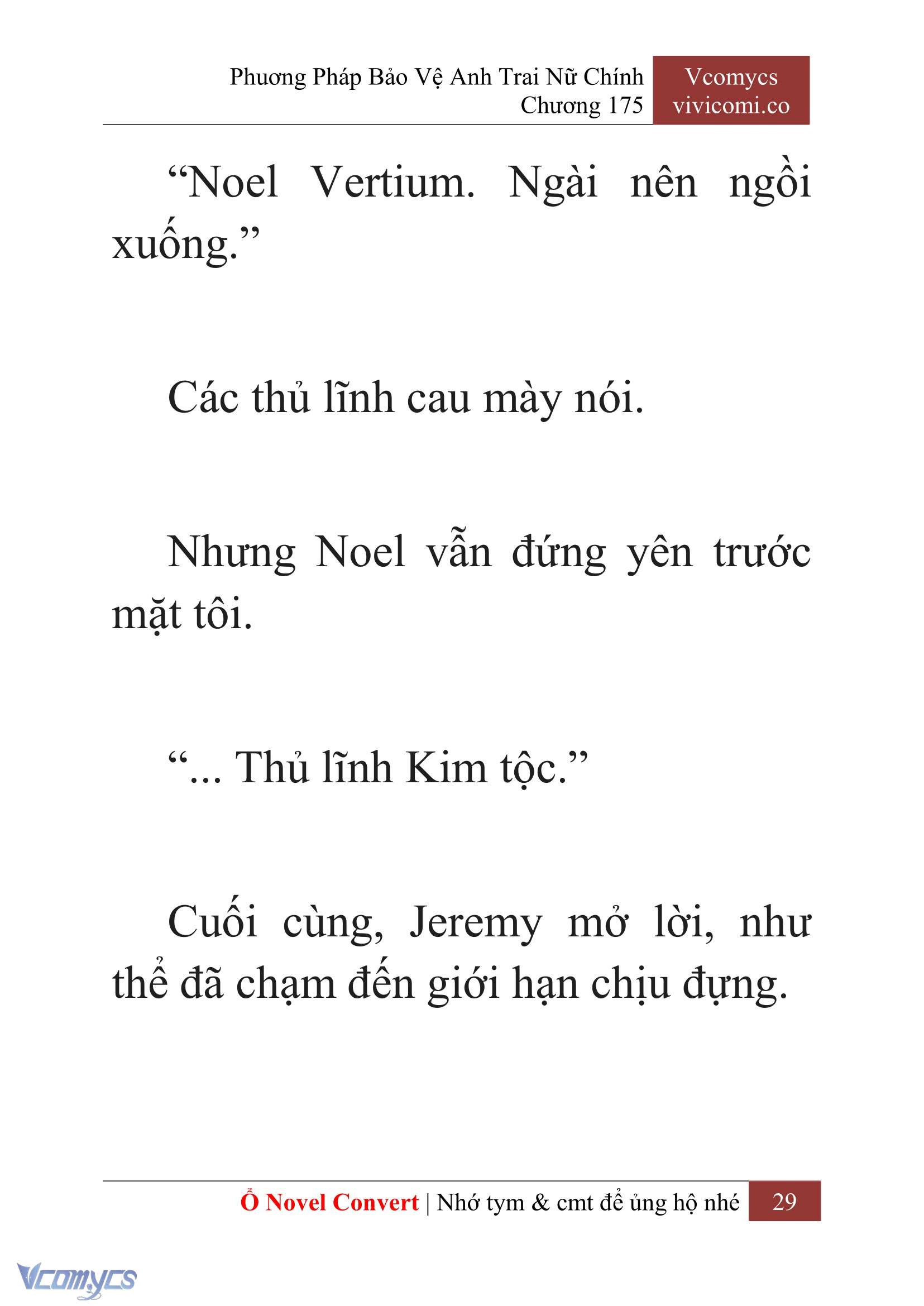 Phương Pháp Bảo Vệ Anh Trai Nữ Chính
Chương 175

Vcomycs
vivicomi.co

“Noel Vertium. Ngài nên ngồi xuống.”

Các thủ lĩnh cau mày nói.

Nhưng Noel vẫn đứng yên trước mặt tôi.

“... Thủ lĩnh Kim tộc.”

Cuối cùng, Jeremy mở lời, như thể đã chạm đến giới hạn chịu đựng.

Ổ Novel Convert | Nhớ tym & cmt để ủng hộ nhé 29

Vcomycs